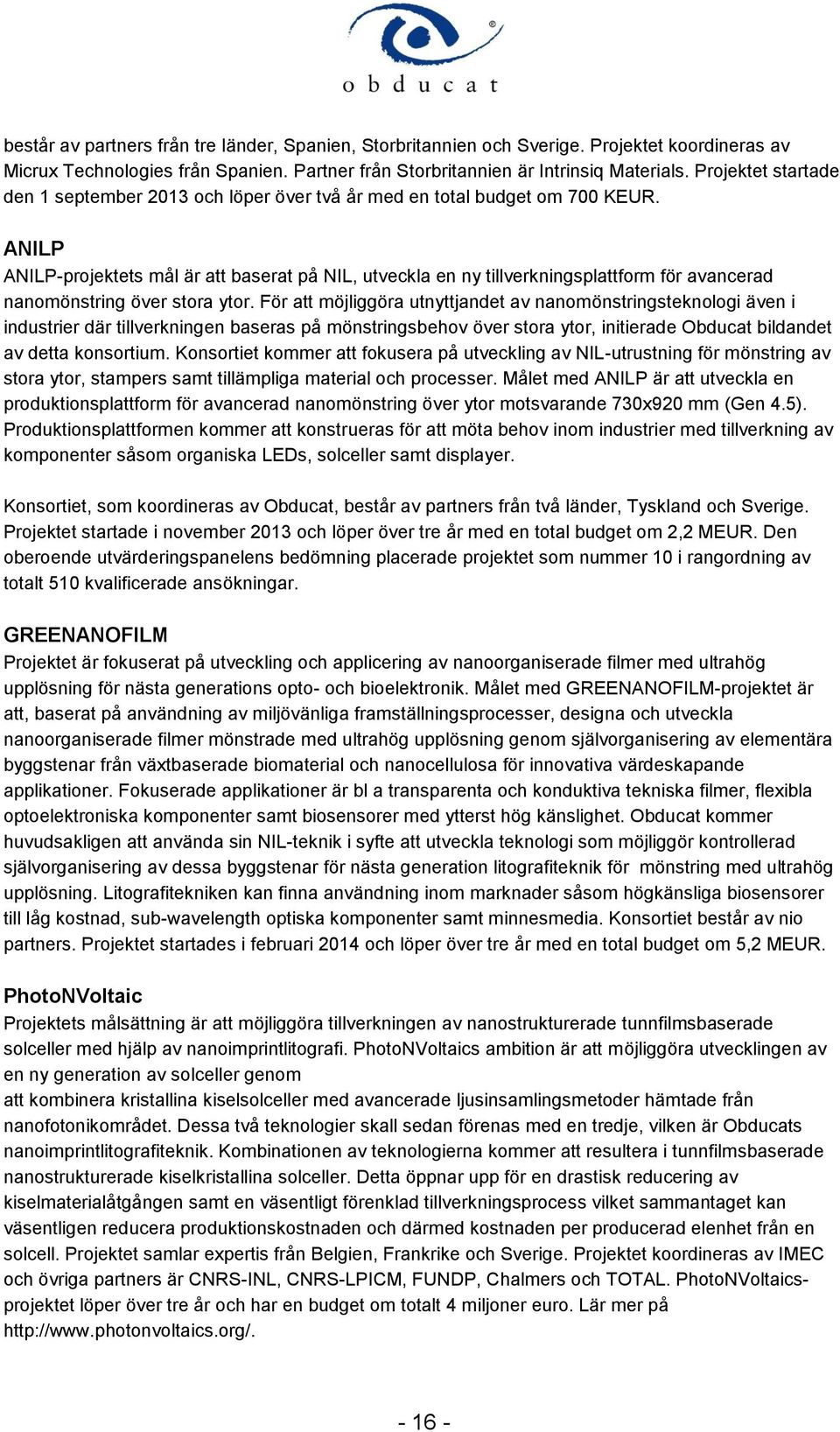 obducat

består av partners från tre länder, Spanien, Storbritannien och Sverige. Projektet koordineras av Micrux Technologies från Spanien. Partner från Storbritannien är Intrinsiq Materials. Projektet startade den 1 september 2013 och löper över två år med en total budget om 700 KEUR.

ANILP
ANILP-projektets mål är att baserat på NIL, utveckla en ny tillverkningsplattform för avancerad nanomönstring över stora ytor. För att möjliggöra utnyttjandet av nanomönstringsteknologi även i industrier där tillverkningen baseras på mönstringsbehov över stora ytor, initierade Obducat bildandet av detta konsortium. Konsortiet kommer att fokusera på utveckling av NIL-utrustning för mönstring av stora ytor, stampers samt tillämpliga material och processer. Målet med ANILP är att utveckla en produktionsplattform för avancerad nanomönstring över ytor motsvarande 730x920 mm (Gen 4.5). Produktionsplattformen kommer att konstrueras för att möta behov inom industrier med tillverkning av komponenter såsom organiska LEDs, solceller samt displayer.

Konsortiet, som koordineras av Obducat, består av partners från två länder, Tyskland och Sverige. Projektet startade i november 2013 och löper över tre år med en total budget om 2,2 MEUR. Den oberoende utvärderingspanelens bedömning placerade projektet som nummer 10 i rangordning av totalt 510 kvalificerade ansökningar.

GREENANOFILM
Projektet är fokuserat på utveckling och applicering av nanoorganiserade filmer med ultrahög upplösning för nästa generations opto- och bioelektronik. Målet med GREENANOFILM-projektet är att, baserat på användning av miljövänliga framställningsprocesser, designa och utveckla nanoorganiserade filmer mönstrade med ultrahög upplösning genom självorganisering av elementära byggstenar från växtbaserade biomaterial och nanocellulosa för innovativa värdeskapande applikationer. Fokuserade applikationer är bl a transparenta och konduktiva tekniska filmer, flexibla optoelektroniska komponenter samt biosensorer med ytterst hög känslighet. Obducat kommer huvudsakligen att använda sin NIL-teknik i syfte att utveckla teknologi som möjliggör kontrollerad självorganisering av dessa byggstenar för nästa generation litografiteknik för mönstring med ultrahög upplösning. Litografitekniken kan finna användning inom marknader såsom högkänsliga biosensorer till låg kostnad, sub-wavelength optiska komponenter samt minnesmedia. Konsortiet består av nio partners. Projektet startades i februari 2014 och löper över tre år med en total budget om 5,2 MEUR.

PhotoNVoltaic
Projektets målsättning är att möjliggöra tillverkningen av nanostrukturerade tunnfilmsbaserade solceller med hjälp av nanoimprintlitografi. PhotoNVoltaics ambition är att möjliggöra utvecklingen av en ny generation av solceller genom
att kombinera kristallina kiselsolceller med avancerade ljusinsamlingsmetoder hämtade från nanofotonikområdet. Dessa två teknologier skall sedan förenas med en tredje, vilken är Obducats nanoimprintlitografiteknik. Kombinationen av teknologierna kommer att resultera i tunnfilmsbaserade nanostrukturerade kiselkristallina solceller. Detta öppnar upp för en drastisk reducering av kiselmaterialåtgången samt en väsentligt förenklad tillverkningsprocess vilket sammantaget kan väsentligen reducera produktionskostnaden och därmed kostnaden per producerad elenhet från en solcell. Projektet samlar expertis från Belgien, Frankrike och Sverige. Projektet koordineras av IMEC och övriga partners är CNRS-INL, CNRS-LPICM, FUNDP, Chalmers och TOTAL. PhotoNVoltaics-projektet löper över tre år och har en budget om totalt 4 miljoner euro. Lär mer på http://www.photonvoltaics.org/.

- 16 -